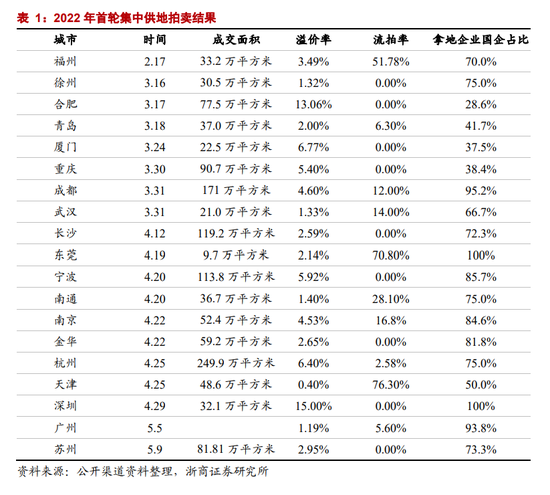 表 1：2022 年首轮集中供地拍卖结果

| 城市 | 时间 | 成交面积 | 溢价率 | 流拍率 | 拿地企业国企占比 |
|---|---|---|---|---|---|
| 福州 | 2.17 | 33.2 万平方米 | 3.49% | 51.78% | 70.0% |
| 徐州 | 3.16 | 30.5 万平方米 | 1.32% | 0.00% | 75.0% |
| 合肥 | 3.17 | 77.5 万平方米 | 13.06% | 0.00% | 28.6% |
| 青岛 | 3.18 | 37.0 万平方米 | 2.00% | 6.30% | 41.7% |
| 厦门 | 3.24 | 22.5 万平方米 | 6.77% | 0.00% | 37.5% |
| 重庆 | 3.30 | 90.7 万平方米 | 5.40% | 0.00% | 38.4% |
| 成都 | 3.31 | 171 万平方米 | 4.60% | 12.00% | 95.2% |
| 武汉 | 3.31 | 21.0 万平方米 | 1.33% | 14.00% | 66.7% |
| 长沙 | 4.12 | 119.2 万平方米 | 2.59% | 0.00% | 72.3% |
| 东莞 | 4.19 | 9.7 万平方米 | 2.14% | 70.80% | 100% |
| 宁波 | 4.20 | 113.8 万平方米 | 5.92% | 0.00% | 85.7% |
| 南通 | 4.20 | 36.7 万平方米 | 1.40% | 28.10% | 75.0% |
| 南京 | 4.22 | 52.4 万平方米 | 4.53% | 16.8% | 84.6% |
| 金华 | 4.22 | 59.2 万平方米 | 2.65% | 0.00% | 81.8% |
| 杭州 | 4.25 | 249.9 万平方米 | 6.40% | 2.58% | 75.0% |
| 天津 | 4.25 | 48.6 万平方米 | 0.40% | 76.30% | 50.0% |
| 深圳 | 4.29 | 32.1 万平方米 | 15.00% | 0.00% | 100% |
| 广州 | 5.5 | | 1.19% | 5.60% | 93.8% |
| 苏州 | 5.9 | 81.81 万平方米 | 2.95% | 0.00% | 73.3% |

资料来源：公开渠道资料整理，浙商证券研究所